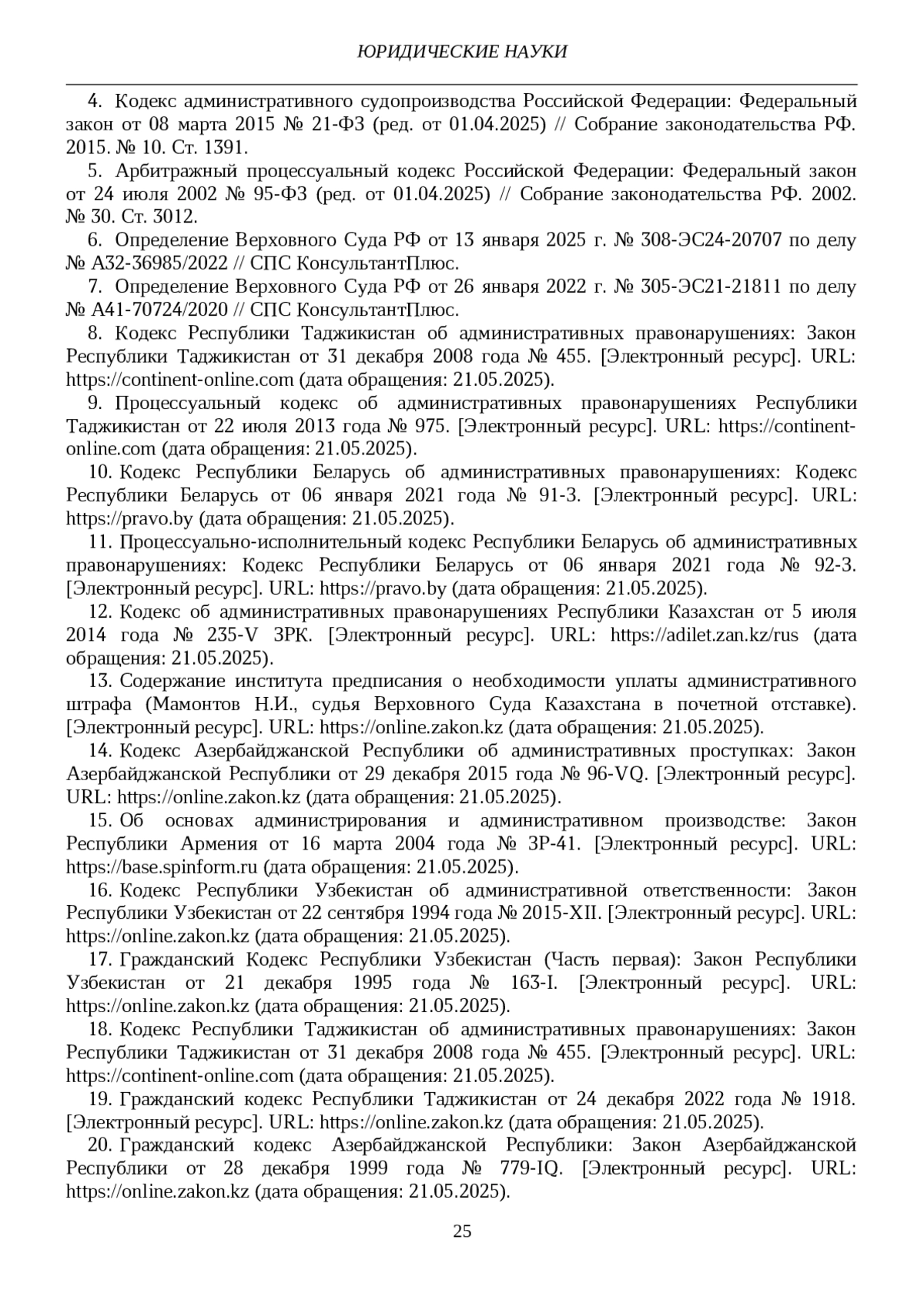 ЮРИДИЧЕСКИЕ НАУКИ

4. Кодекс административного судопроизводства Российской Федерации: Федеральный закон от 08 марта 2015 № 21-ФЗ (ред. от 01.04.2025) // Собрание законодательства РФ. 2015. № 10. Ст. 1391.

5. Арбитражный процессуальный кодекс Российской Федерации: Федеральный закон от 24 июля 2002 № 95-ФЗ (ред. от 01.04.2025) // Собрание законодательства РФ. 2002. № 30. Ст. 3012.

6. Определение Верховного Суда РФ от 13 января 2025 г. № 308-ЭС24-20707 по делу № А32-36985/2022 // СПС КонсультантПлюс.

7. Определение Верховного Суда РФ от 26 января 2022 г. № 305-ЭС21-21811 по делу № А41-70724/2020 // СПС КонсультантПлюс.

8. Кодекс Республики Таджикистан об административных правонарушениях: Закон Республики Таджикистан от 31 декабря 2008 года № 455. [Электронный ресурс]. URL: https://continent-online.com (дата обращения: 21.05.2025).

9. Процессуальный кодекс об административных правонарушениях Республики Таджикистан от 22 июля 2013 года № 975. [Электронный ресурс]. URL: https://continent-online.com (дата обращения: 21.05.2025).

10. Кодекс Республики Беларусь об административных правонарушениях: Кодекс Республики Беларусь от 06 января 2021 года № 91-З. [Электронный ресурс]. URL: https://pravo.by (дата обращения: 21.05.2025).

11. Процессуально-исполнительный кодекс Республики Беларусь об административных правонарушениях: Кодекс Республики Беларусь от 06 января 2021 года № 92-З. [Электронный ресурс]. URL: https://pravo.by (дата обращения: 21.05.2025).

12. Кодекс об административных правонарушениях Республики Казахстан от 5 июля 2014 года № 235-V ЗРК. [Электронный ресурс]. URL: https://adilet.zan.kz/rus (дата обращения: 21.05.2025).

13. Содержание института предписания о необходимости уплаты административного штрафа (Мамонтов Н.И., судья Верховного Суда Казахстана в почетной отставке). [Электронный ресурс]. URL: https://online.zakon.kz (дата обращения: 21.05.2025).

14. Кодекс Азербайджанской Республики об административных проступках: Закон Азербайджанской Республики от 29 декабря 2015 года № 96-VQ. [Электронный ресурс]. URL: https://online.zakon.kz (дата обращения: 21.05.2025).

15. Об основах администрирования и административном производстве: Закон Республики Армения от 16 марта 2004 года № ЗР-41. [Электронный ресурс]. URL: https://base.spinform.ru (дата обращения: 21.05.2025).

16. Кодекс Республики Узбекистан об административной ответственности: Закон Республики Узбекистан от 22 сентября 1994 года № 2015-XII. [Электронный ресурс]. URL: https://online.zakon.kz (дата обращения: 21.05.2025).

17. Гражданский Кодекс Республики Узбекистан (Часть первая): Закон Республики Узбекистан от 21 декабря 1995 года № 163-I. [Электронный ресурс]. URL: https://online.zakon.kz (дата обращения: 21.05.2025).

18. Кодекс Республики Таджикистан об административных правонарушениях: Закон Республики Таджикистан от 31 декабря 2008 года № 455. [Электронный ресурс]. URL: https://continent-online.com (дата обращения: 21.05.2025).

19. Гражданский кодекс Республики Таджикистан от 24 декабря 2022 года № 1918. [Электронный ресурс]. URL: https://online.zakon.kz (дата обращения: 21.05.2025).

20. Гражданский кодекс Азербайджанской Республики: Закон Азербайджанской Республики от 28 декабря 1999 года № 779-IQ. [Электронный ресурс]. URL: https://online.zakon.kz (дата обращения: 21.05.2025).

25